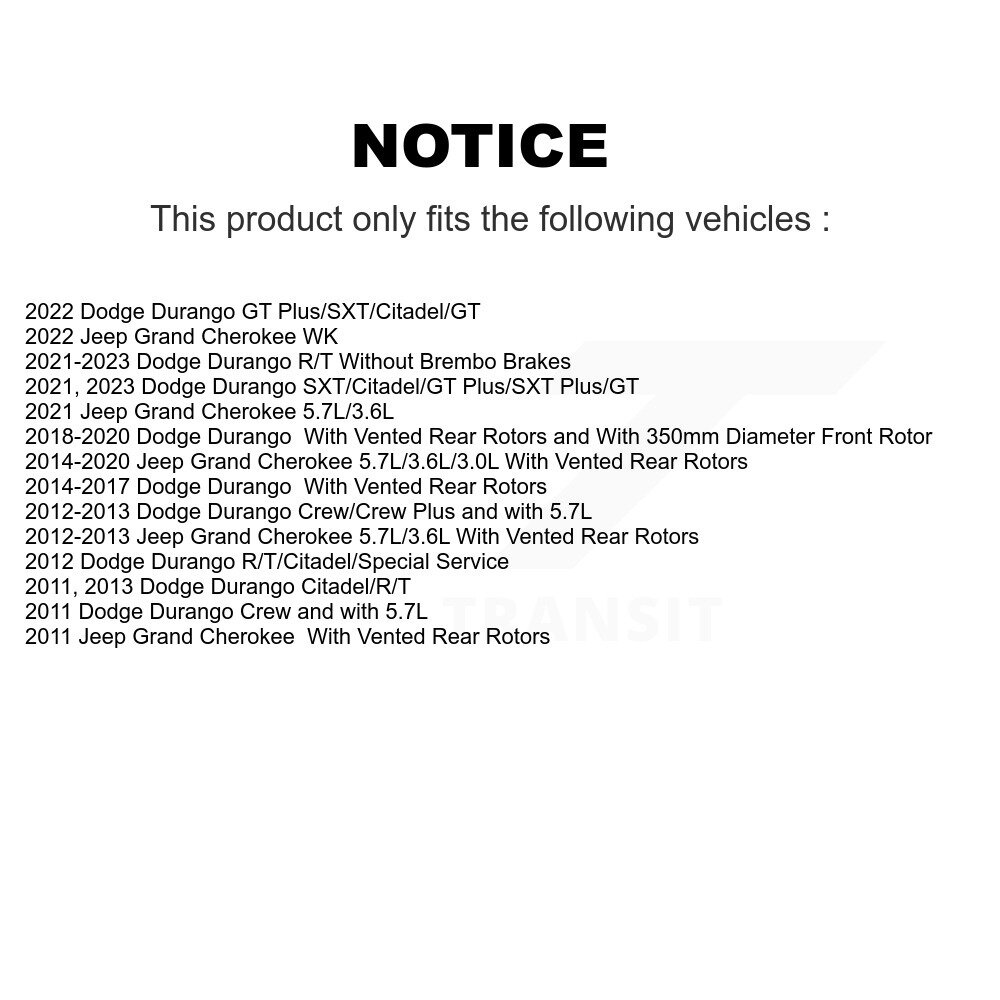 NOTICE

This product only fits the following vehicles :

2022 Dodge Durango GT Plus/SXT/Citadel/GT
2022 Jeep Grand Cherokee WK
2021-2023 Dodge Durango R/T Without Brembo Brakes
2021, 2023 Dodge Durango SXT/Citadel/GT Plus/SXT Plus/GT
2021 Jeep Grand Cherokee 5.7L/3.6L
2018-2020 Dodge Durango With Vented Rear Rotors and With 350mm Diameter Front Rotor
2014-2020 Jeep Grand Cherokee 5.7L/3.6L/3.0L With Vented Rear Rotors
2014-2017 Dodge Durango With Vented Rear Rotors
2012-2013 Dodge Durango Crew/Crew Plus and with 5.7L
2012-2013 Jeep Grand Cherokee 5.7L/3.6L With Vented Rear Rotors
2012 Dodge Durango R/T/Citadel/Special Service
2011, 2013 Dodge Durango Citadel/R/T
2011 Dodge Durango Crew and with 5.7L
2011 Jeep Grand Cherokee With Vented Rear Rotors

TRANSIT